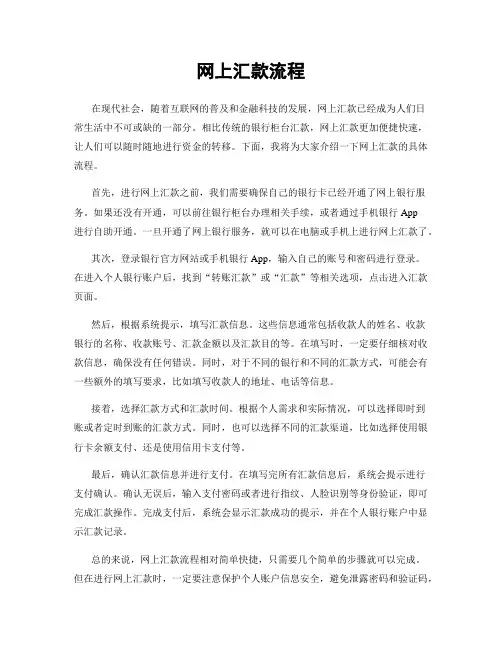 网上汇款流程

在现代社会，随着互联网的普及和金融科技的发展，网上汇款已经成为人们日常生活中不可或缺的一部分。相比传统的银行柜台汇款，网上汇款更加便捷快速，让人们可以随时随地进行资金的转移。下面，我将为大家介绍一下网上汇款的具体流程。

首先，进行网上汇款之前，我们需要确保自己的银行卡已经开通了网上银行服务。如果还没有开通，可以前往银行柜台办理相关手续，或者通过手机银行 App 进行自助开通。一旦开通了网上银行服务，就可以在电脑或手机上进行网上汇款了。

其次，登录银行官方网站或手机银行 App，输入自己的账号和密码进行登录。在进入个人银行账户后，找到“转账汇款”或“汇款”等相关选项，点击进入汇款页面。

然后，根据系统提示，填写汇款信息。这些信息通常包括收款人的姓名、收款银行的名称、收款账号、汇款金额以及汇款目的等。在填写时，一定要仔细核对收款信息，确保没有任何错误。同时，对于不同的银行和不同的汇款方式，可能会有一些额外的填写要求，比如填写收款人的地址、电话等信息。

接着，选择汇款方式和汇款时间。根据个人需求和实际情况，可以选择即时到账或者定时到账的汇款方式。同时，也可以选择不同的汇款渠道，比如选择使用银行卡余额支付、还是使用信用卡支付等。

最后，确认汇款信息并进行支付。在填写完所有汇款信息后，系统会提示进行支付确认。确认无误后，输入支付密码或者进行指纹、人脸识别等身份验证，即可完成汇款操作。完成支付后，系统会显示汇款成功的提示，并在个人银行账户中显示汇款记录。

总的来说，网上汇款流程相对简单快捷，只需要几个简单的步骤就可以完成。但在进行网上汇款时，一定要注意保护个人账户信息安全，避免泄露密码和验证码，